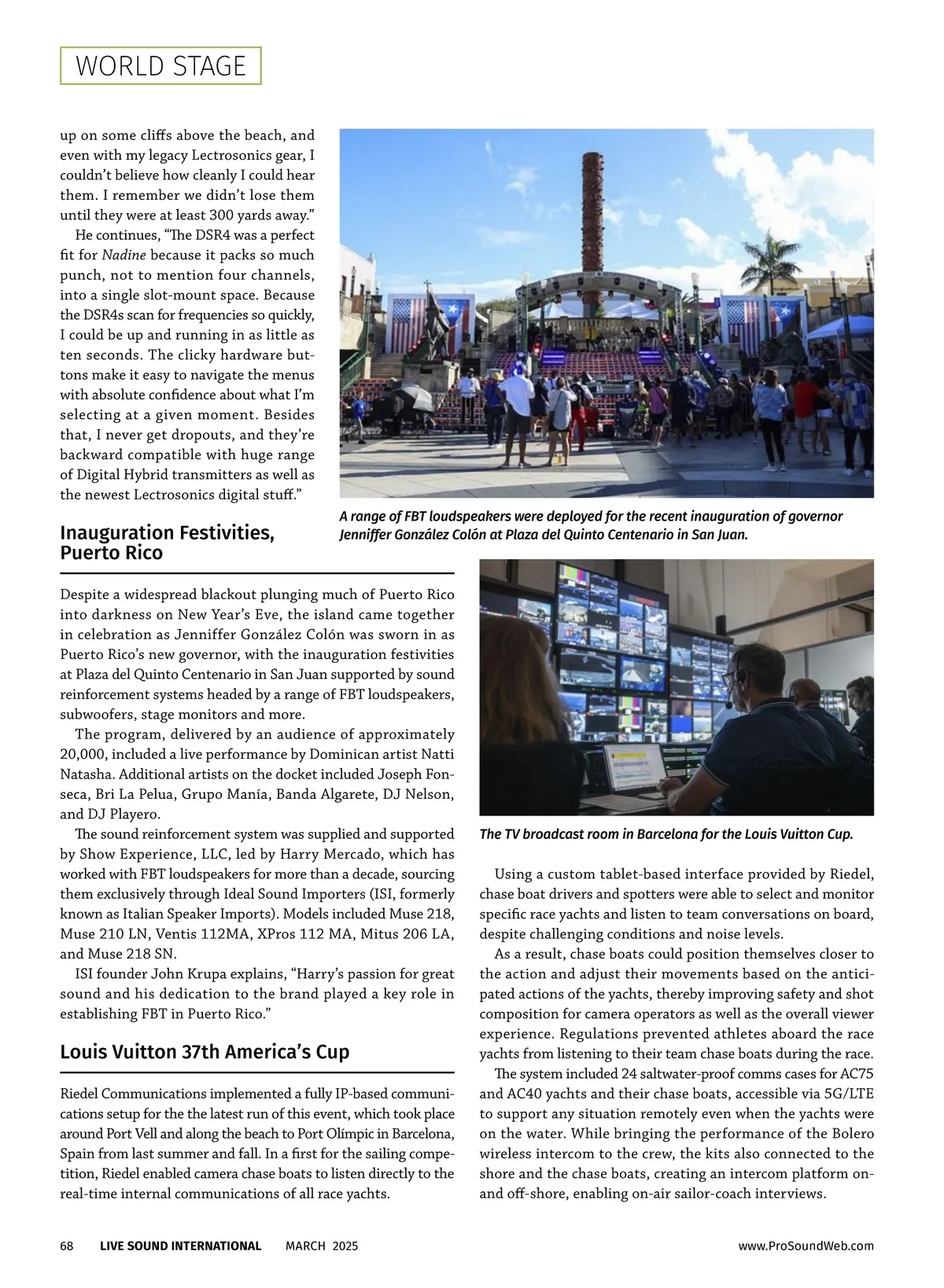 WORLD STAGE

up on some cliffs above the beach, and even with my legacy Lectrosonics gear, I couldn't believe how cleanly I could hear them. I remember we didn't lose them until they were at least 300 yards away."

He continues, "The DSR4 was a perfect fit for Nadine because it packs so much punch, not to mention four channels, into a single slot-mount space. Because the DSR4s scan for frequencies so quickly, I could be up and running in as little as ten seconds. The clicky hardware buttons make it easy to navigate the menus with absolute confidence about what I'm selecting at a given moment. Besides that, I never get dropouts, and they're backward compatible with huge range of Digital Hybrid transmitters as well as the newest Lectrosonics digital stuff."

A range of FBT loudspeakers were deployed for the recent inauguration of governor Jenniffer González Colón at Plaza del Quinto Centenario in San Juan.

Inauguration Festivities, Puerto Rico

Despite a widespread blackout plunging much of Puerto Rico into darkness on New Year's Eve, the island came together in celebration as Jenniffer González Colón was sworn in as Puerto Rico's new governor, with the inauguration festivities at Plaza del Quinto Centenario in San Juan supported by sound reinforcement systems headed by a range of FBT loudspeakers, subwoofers, stage monitors and more.

The program, delivered by an audience of approximately 20,000, included a live performance by Dominican artist Natti Natasha. Additional artists on the docket included Joseph Fonseca, Bri La Pelua, Grupo Manía, Banda Algarete, DJ Nelson, and DJ Playero.

The sound reinforcement system was supplied and supported by Show Experience, LLC, led by Harry Mercado, which has worked with FBT loudspeakers for more than a decade, sourcing them exclusively through Ideal Sound Importers (ISI, formerly known as Italian Speaker Imports). Models included Muse 218, Muse 210 LN, Ventis 112MA, XPros 112 MA, Mitus 206 LA, and Muse 218 SN.

ISI founder John Krupa explains, "Harry's passion for great sound and his dedication to the brand played a key role in establishing FBT in Puerto Rico."

Louis Vuitton 37th America's Cup

Riedel Communications implemented a fully IP-based communications setup for the the latest run of this event, which took place around Port Vell and along the beach to Port Olímpic in Barcelona, Spain from last summer and fall. In a first for the sailing competition, Riedel enabled camera chase boats to listen directly to the real-time internal communications of all race yachts.

The TV broadcast room in Barcelona for the Louis Vuitton Cup.

Using a custom tablet-based interface provided by Riedel, chase boat drivers and spotters were able to select and monitor specific race yachts and listen to team conversations on board, despite challenging conditions and noise levels.

As a result, chase boats could position themselves closer to the action and adjust their movements based on the anticipated actions of the yachts, thereby improving safety and shot composition for camera operators as well as the overall viewer experience. Regulations prevented athletes aboard the race yachts from listening to their team chase boats during the race.

The system included 24 saltwater-proof comms cases for AC75 and AC40 yachts and their chase boats, accessible via 5G/LTE to support any situation remotely even when the yachts were on the water. While bringing the performance of the Bolero wireless intercom to the crew, the kits also connected to the shore and the chase boats, creating an intercom platform on- and off-shore, enabling on-air sailor-coach interviews.

68 LIVE SOUND INTERNATIONAL MARCH 2025 www.ProSoundWeb.com